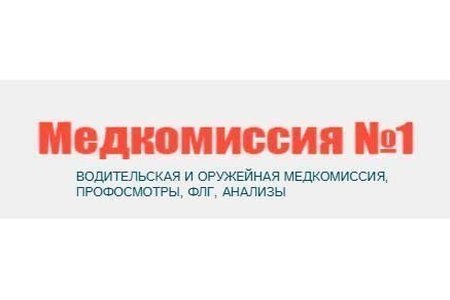 Медкомиссия №1

ВОДИТЕЛЬСКАЯ И ОРУЖЕЙНАЯ МЕДКОМИССИЯ, ПРОФОСМОТРЫ, ФЛГ, АНАЛИЗЫ